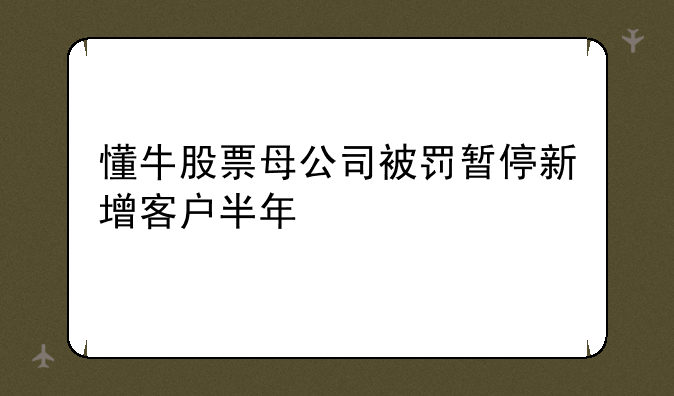 懂牛股票母公司被罚暂停新增客户半年